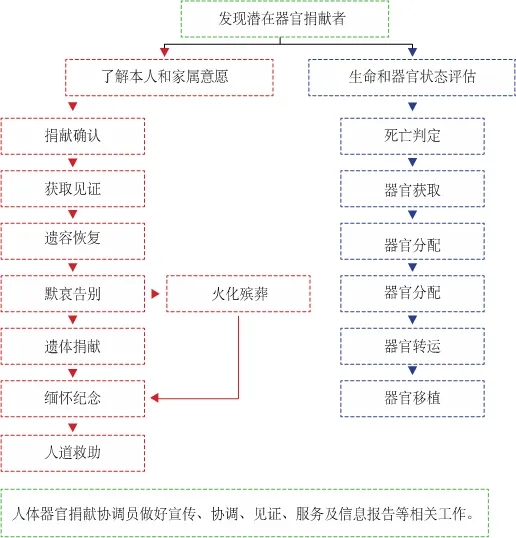 发现潜在器官捐献者

了解本人和家属意愿

捐献确认

获取见证

遗容恢复

默哀告别

火化殡葬

遗体捐献

缅怀纪念

人道救助

生命和器官状态评估

死亡判定

器官获取

器官分配

器官分配

器官转运

器官移植

人体器官捐献协调员做好宣传、协调、见证、服务及信息报告等相关工作。